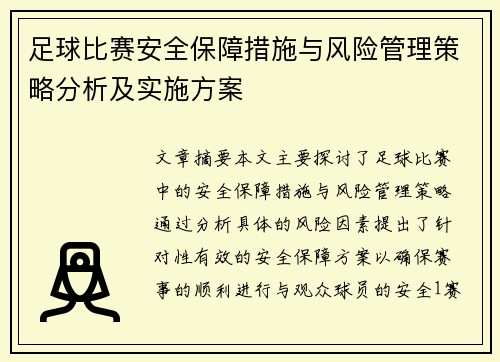 足球比赛安全保障措施与风险管理策略分析及实施方案

文章摘要本文主要探讨了足球比赛中的安全保障措施与风险管理策略通过分析具体的风险因素提出了针对性有效的安全保障方案以确保赛事的顺利进行与观众球员的安全1赛